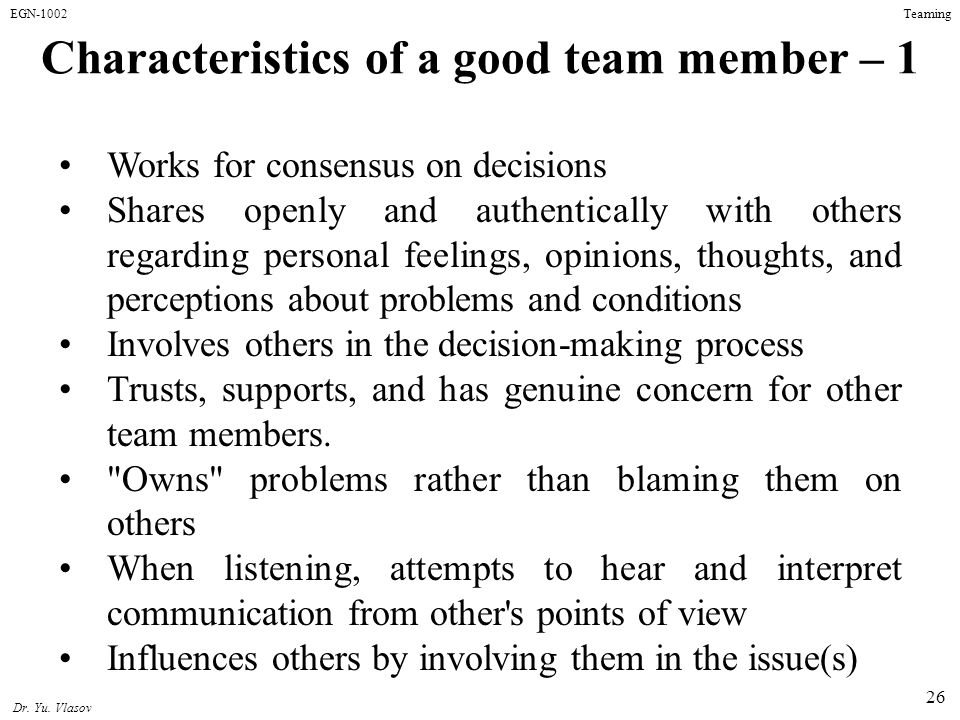 EGN-1002

Teaming

Characteristics of a good team member – 1

• Works for consensus on decisions
• Shares openly and authentically with others regarding personal feelings, opinions, thoughts, and perceptions about problems and conditions
• Involves others in the decision-making process
• Trusts, supports, and has genuine concern for other team members.
• "Owns" problems rather than blaming them on others
• When listening, attempts to hear and interpret communication from other's points of view
• Influences others by involving them in the issue(s)

Dr. Yu. Vlasov

26